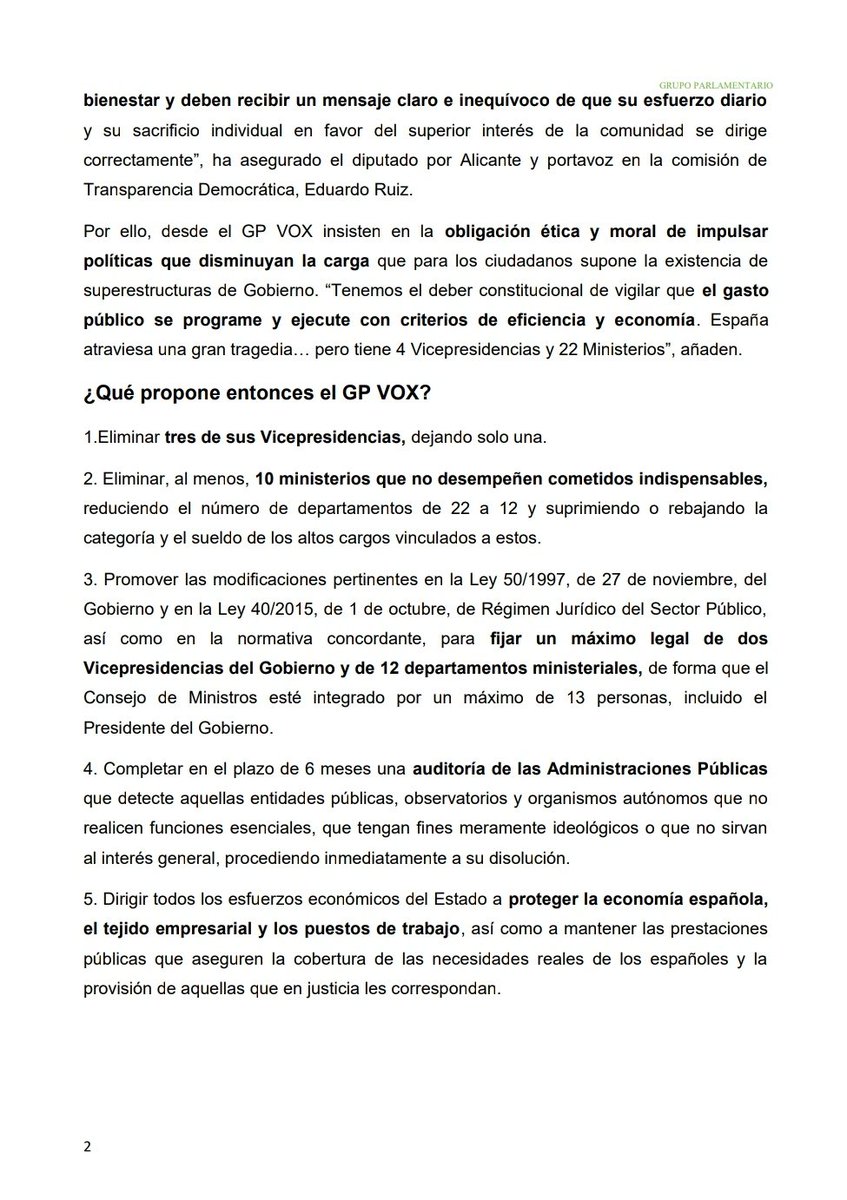 GRUPO PARLAMENTARIO

bienestar y deben recibir un mensaje claro e inequívoco de que su esfuerzo diario y su sacrificio individual en favor del superior interés de la comunidad se dirige correctamente", ha asegurado el diputado por Alicante y portavoz en la comisión de Transparencia Democrática, Eduardo Ruiz.

Por ello, desde el GP VOX insisten en la obligación ética y moral de impulsar políticas que disminuyan la carga que para los ciudadanos supone la existencia de superestructuras de Gobierno. "Tenemos el deber constitucional de vigilar que el gasto público se programe y ejecute con criterios de eficiencia y economía. España atraviesa una gran tragedia… pero tiene 4 Vicepresidencias y 22 Ministerios", añaden.

¿Qué propone entonces el GP VOX?

1.Eliminar tres de sus Vicepresidencias, dejando solo una.

2. Eliminar, al menos, 10 ministerios que no desempeñen cometidos indispensables, reduciendo el número de departamentos de 22 a 12 y suprimiendo o rebajando la categoría y el sueldo de los altos cargos vinculados a estos.

3. Promover las modificaciones pertinentes en la Ley 50/1997, de 27 de noviembre, del Gobierno y en la Ley 40/2015, de 1 de octubre, de Régimen Jurídico del Sector Público, así como en la normativa concordante, para fijar un máximo legal de dos Vicepresidencias del Gobierno y de 12 departamentos ministeriales, de forma que el Consejo de Ministros esté integrado por un máximo de 13 personas, incluido el Presidente del Gobierno.

4. Completar en el plazo de 6 meses una auditoría de las Administraciones Públicas que detecte aquellas entidades públicas, observatorios y organismos autónomos que no realicen funciones esenciales, que tengan fines meramente ideológicos o que no sirvan al interés general, procediendo inmediatamente a su disolución.

5. Dirigir todos los esfuerzos económicos del Estado a proteger la economía española, el tejido empresarial y los puestos de trabajo, así como a mantener las prestaciones públicas que aseguren la cobertura de las necesidades reales de los españoles y la provisión de aquellas que en justicia les correspondan.

2